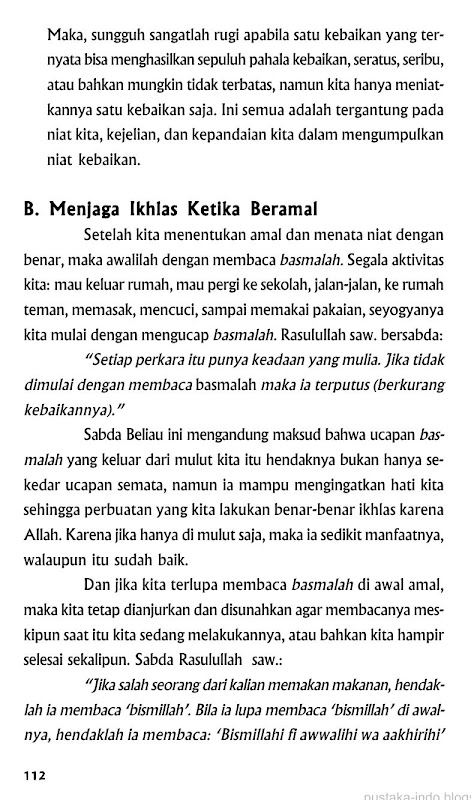 Maka, sungguh sangatlah rugi apabila satu kebaikan yang ternyata bisa menghasilkan sepuluh pahala kebaikan, seratus, seribu, atau bahkan mungkin tidak terbatas, namun kita hanya meniatkannya satu kebaikan saja. Ini semua adalah tergantung pada niat kita, kejelian, dan kepandaian kita dalam mengumpulkan niat kebaikan.

B. Menjaga Ikhlas Ketika Beramal

Setelah kita menentukan amal dan menata niat dengan benar, maka awalilah dengan membaca basmalah. Segala aktivitas kita: mau keluar rumah, mau pergi ke sekolah, jalan-jalan, ke rumah teman, memasak, mencuci, sampai memakai pakaian, seyogyanya kita mulai dengan mengucap basmalah. Rasulullah saw. bersabda:

"Setiap perkara itu punya keadaan yang mulia. Jika tidak dimulai dengan membaca basmalah maka ia terputus (berkurang kebaikannya)."

Sabda Beliau ini mengandung maksud bahwa ucapan basmalah yang keluar dari mulut kita itu hendaknya bukan hanya sekedar ucapan semata, namun ia mampu mengingatkan hati kita sehingga perbuatan yang kita lakukan benar-benar ikhlas karena Allah. Karena jika hanya di mulut saja, maka ia sedikit manfaatnya, walaupun itu sudah baik.

Dan jika kita terlupa membaca basmalah di awal amal, maka kita tetap dianjurkan dan disunahkan agar membacanya meskipun saat itu kita sedang melakukannya, atau bahkan kita hampir selesai sekalipun. Sabda Rasulullah saw.:

"Jika salah seorang dari kalian memakan makanan, hendaklah ia membaca 'bismillah'. Bila ia lupa membaca 'bismillah' di awalnya, hendaklah ia membaca: 'Bismillahi fi awwalihi wa aakhirihi'

112

pustaka-indo.blog